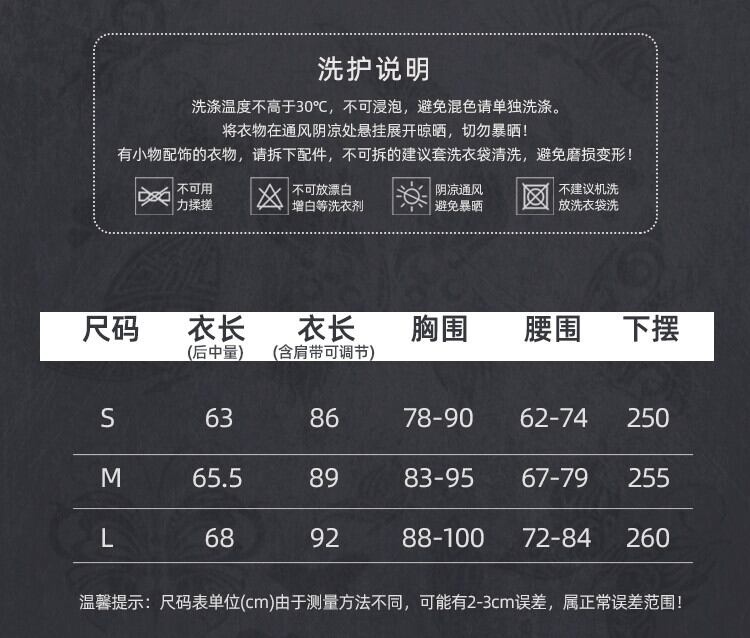 洗护说明

洗涤温度不高于30℃，不可浸泡，避免混色请单独洗涤。
将衣物在通风阴凉处悬挂展开晾晒，切勿暴晒！
有小物配饰的衣物，请拆下配件，不可拆的建议套洗衣袋清洗，避免磨损变形！

不可用力揉搓 不可放漂白增白等洗衣剂 阴凉通风避免暴晒 不建议机洗放洗衣袋洗

| 尺码 | 衣长 (后中量) | 衣长 (含肩带可调节) | 胸围 | 腰围 | 下摆 |
|---|---|---|---|---|---|
| S | 63 | 86 | 78-90 | 62-74 | 250 |
| M | 65.5 | 89 | 83-95 | 67-79 | 255 |
| L | 68 | 92 | 88-100 | 72-84 | 260 |

温馨提示：尺码表单位(cm)由于测量方法不同，可能有2-3cm误差，属正常误差范围！